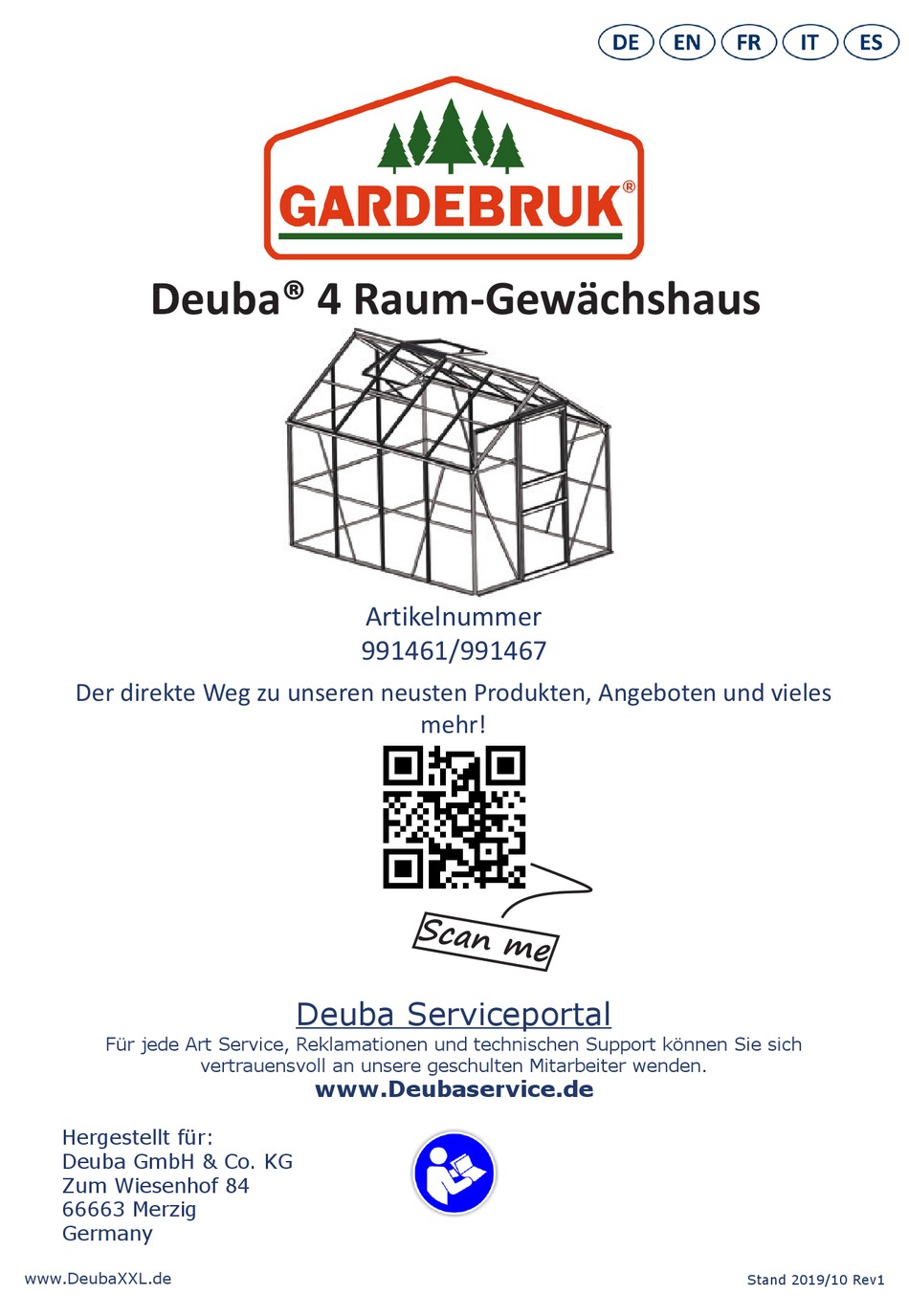 DE EN FR IT ES

GARDEBRUK®

Deuba® 4 Raum-Gewächshaus

Artikelnummer
991461/991467

Der direkte Weg zu unseren neusten Produkten, Angeboten und vieles mehr!

Scan me

Deuba Serviceportal
Für jede Art Service, Reklamationen und technischen Support können Sie sich vertrauensvoll an unsere geschulten Mitarbeiter wenden.
www.Deubaservice.de

Hergestellt für:
Deuba GmbH & Co. KG
Zum Wiesenhof 84
66663 Merzig
Germany

www.DeubaXXL.de

Stand 2019/10 Rev1